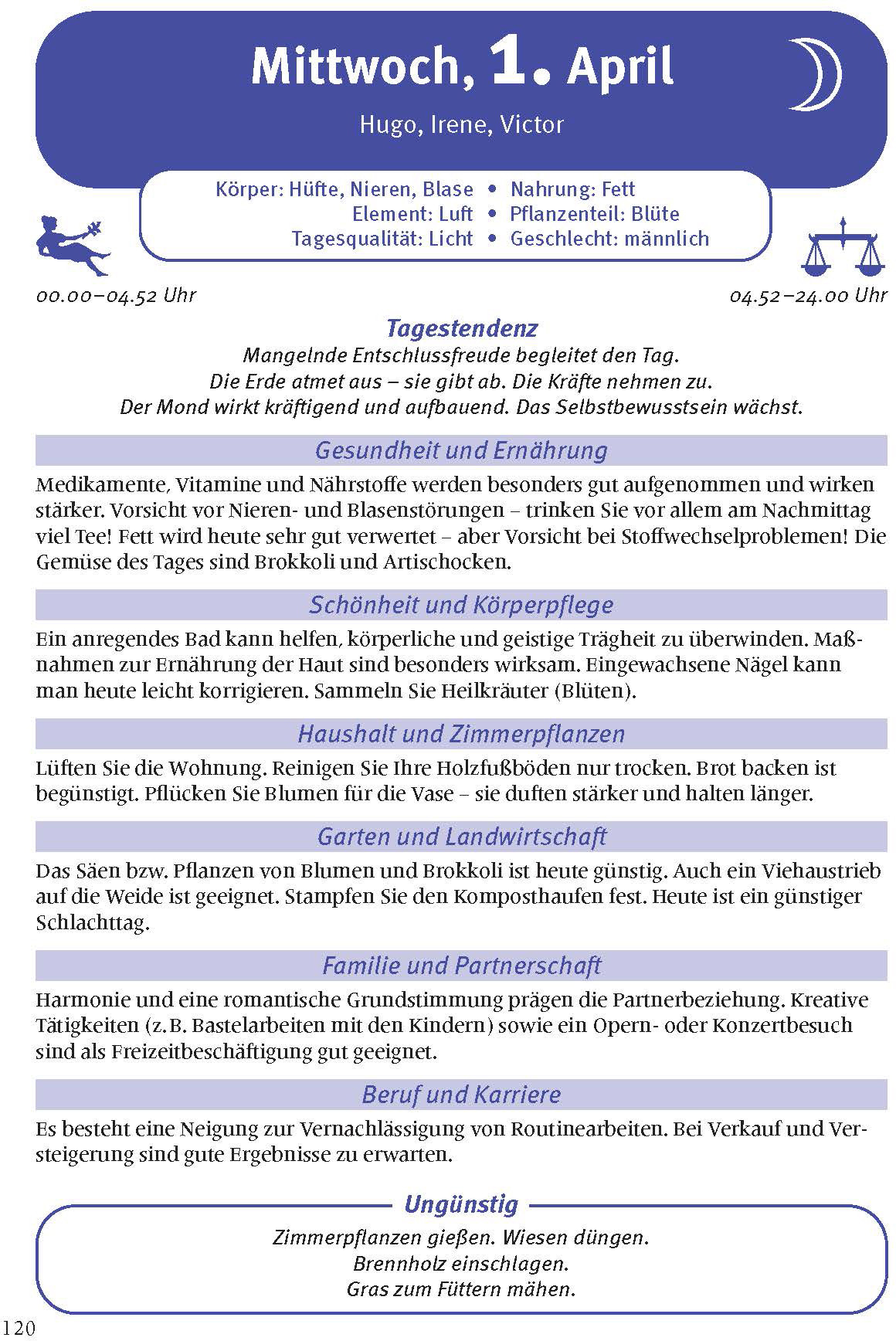 Mittwoch, 1. April

Hugo, Irene, Victor

Körper: Hüfte, Nieren, Blase • Nahrung: Fett
Element: Luft • Pflanzenteil: Blüte
Tagesqualität: Licht • Geschlecht: männlich

00.00–04.52 Uhr

04.52–24.00 Uhr

Tagestendenz

Mangelnde Entschlussfreude begleitet den Tag.
Die Erde atmet aus – sie gibt ab. Die Kräfte nehmen zu.
Der Mond wirkt kräftigend und aufbauend. Das Selbstbewusstsein wächst.

Gesundheit und Ernährung

Medikamente, Vitamine und Nährstoffe werden besonders gut aufgenommen und wirken stärker. Vorsicht vor Nieren- und Blasenstörungen – trinken Sie vor allem am Nachmittag viel Tee! Fett wird heute sehr gut verwertet – aber Vorsicht bei Stoffwechselproblemen! Die Gemüse des Tages sind Brokkoli und Artischocken.

Schönheit und Körperpflege

Ein anregendes Bad kann helfen, körperliche und geistige Trägheit zu überwinden. Maßnahmen zur Ernährung der Haut sind besonders wirksam. Eingewachsene Nägel kann man heute leicht korrigieren. Sammeln Sie Heilkräuter (Blüten).

Haushalt und Zimmerpflanzen

Lüften Sie die Wohnung. Reinigen Sie Ihre Holzfußböden nur trocken. Brot backen ist begünstigt. Pflücken Sie Blumen für die Vase – sie duften stärker und halten länger.

Garten und Landwirtschaft

Das Säen bzw. Pflanzen von Blumen und Brokkoli ist heute günstig. Auch ein Viehaustrieb auf die Weide ist geeignet. Stampfen Sie den Komposthaufen fest. Heute ist ein günstiger Schlachttag.

Familie und Partnerschaft

Harmonie und eine romantische Grundstimmung prägen die Partnerbeziehung. Kreative Tätigkeiten (z.B. Bastelarbeiten mit den Kindern) sowie ein Opern- oder Konzertbesuch sind als Freizeitbeschäftigung gut geeignet.

Beruf und Karriere

Es besteht eine Neigung zur Vernachlässigung von Routinearbeiten. Bei Verkauf und Versteigerung sind gute Ergebnisse zu erwarten.

Ungünstig

Zimmerpflanzen gießen. Wiesen düngen.
Brennholz einschlagen.
Gras zum Füttern mähen.

120